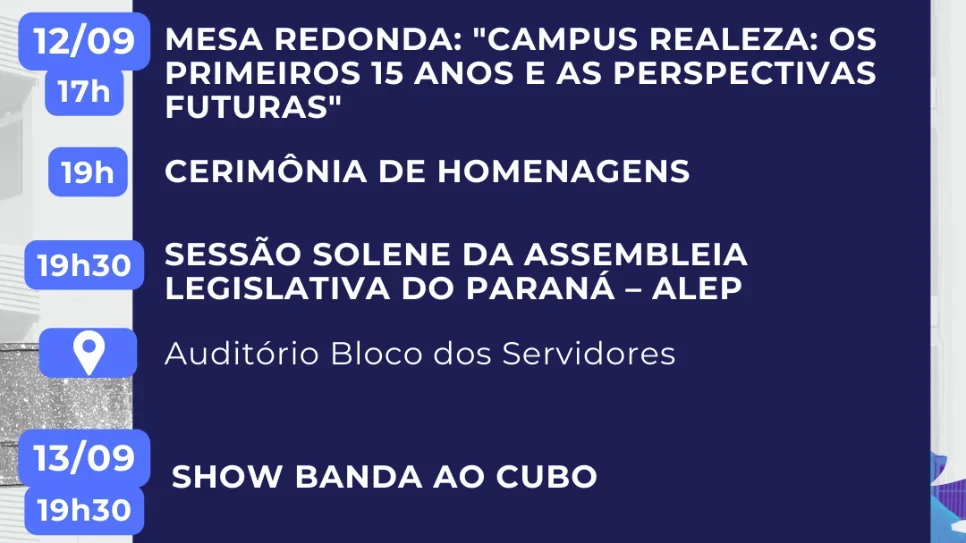 12/09
17h
MESA REDONDA: "CAMPUS REALEZA: OS PRIMEIROS 15 ANOS E AS PERSPECTIVAS FUTURAS"

19h
CERIMÔNIA DE HOMENAGENS

19h30
SESSÃO SOLENE DA ASSEMBLEIA LEGISLATIVA DO PARANÁ – ALEP

Auditório Bloco dos Servidores

13/09
19h30
SHOW BANDA AO CUBO